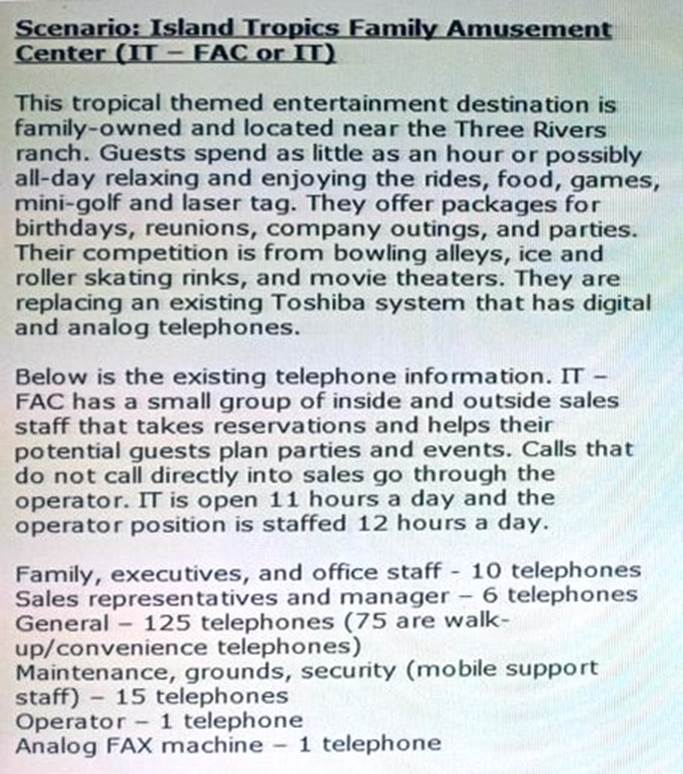 Scenario: Island Tropics Family Amusement Center (IT – FAC or IT)

This tropical themed entertainment destination is family-owned and located near the Three Rivers ranch. Guests spend as little as an hour or possibly all-day relaxing and enjoying the rides, food, games, mini-golf and laser tag. They offer packages for birthdays, reunions, company outings, and parties. Their competition is from bowling alleys, ice and roller skating rinks, and movie theaters. They are replacing an existing Toshiba system that has digital and analog telephones.

Below is the existing telephone information. IT – FAC has a small group of inside and outside sales staff that takes reservations and helps their potential guests plan parties and events. Calls that do not call directly into sales go through the operator. IT is open 11 hours a day and the operator position is staffed 12 hours a day.

Family, executives, and office staff - 10 telephones
Sales representatives and manager – 6 telephones
General – 125 telephones (75 are walk-up/convenience telephones)
Maintenance, grounds, security (mobile support staff) – 15 telephones
Operator – 1 telephone
Analog FAX machine – 1 telephone